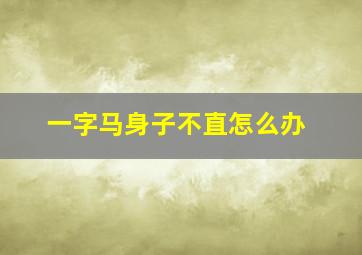 一字马身子不直怎么办